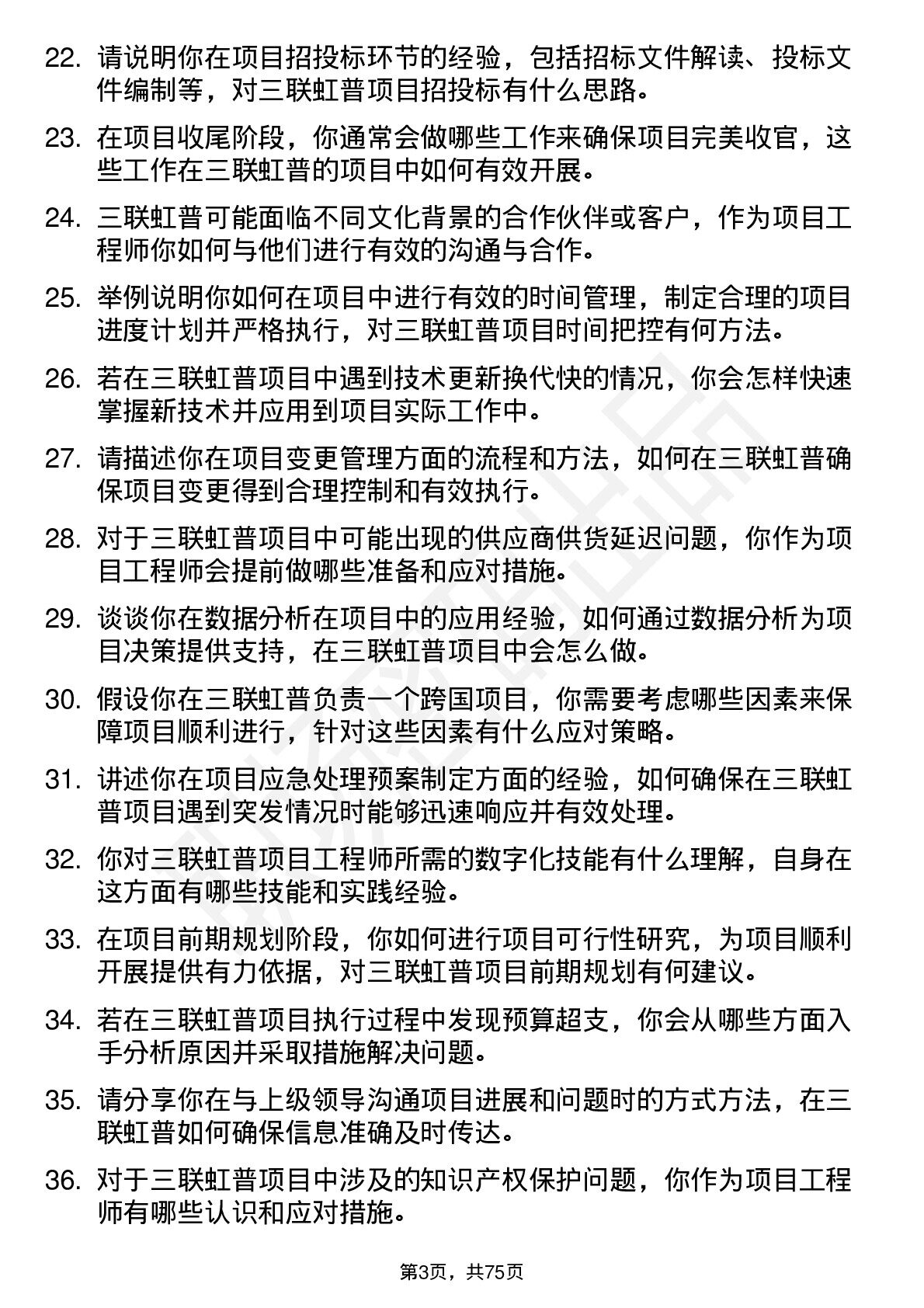 22. 请说明你在项目招投标环节的经验，包括招标文件解读、投标文件编制等，对三联虹普项目招投标有什么思路。

23. 在项目收尾阶段，你通常会做哪些工作来确保项目完美收官，这些工作在三联虹普的项目中如何有效开展。

24. 三联虹普可能面临不同文化背景的合作伙伴或客户，作为项目工程师你如何与他们进行有效的沟通与合作。

25. 举例说明你如何在项目中进行有效的时间管理，制定合理的项目进度计划并严格执行，对三联虹普项目时间把控有何方法。

26. 若在三联虹普项目中遇到技术更新换代快的情况，你会怎样快速掌握新技术并应用到项目实际工作中。

27. 请描述你在项目变更管理方面的流程和方法，如何在三联虹普确保项目变更得到合理控制和有效执行。

28. 对于三联虹普项目中可能出现的供应商供货延迟问题，你作为项目工程师会提前做哪些准备和应对措施。

29. 谈谈你在数据分析在项目中的应用经验，如何通过数据分析为项目决策提供支持，在三联虹普项目中会怎么做。

30. 假设你在三联虹普负责一个跨国项目，你需要考虑哪些因素来保障项目顺利进行，针对这些因素有什么应对策略。

31. 讲述你在项目应急处理预案制定方面的经验，如何确保在三联虹普项目遇到突发情况时能够迅速响应并有效处理。

32. 你对三联虹普项目工程师所需的数字化技能有什么理解，自身在这方面有哪些技能和实践经验。

33. 在项目前期规划阶段，你如何进行项目可行性研究，为项目顺利开展提供有力依据，对三联虹普项目前期规划有何建议。

34. 若在三联虹普项目执行过程中发现预算超支，你会从哪些方面入手分析原因并采取措施解决问题。

35. 请分享你在与上级领导沟通项目进展和问题时的方式方法，在三联虹普如何确保信息准确及时传达。

36. 对于三联虹普项目中涉及的知识产权保护问题，你作为项目工程师有哪些认识和应对措施。

第3页，共75页